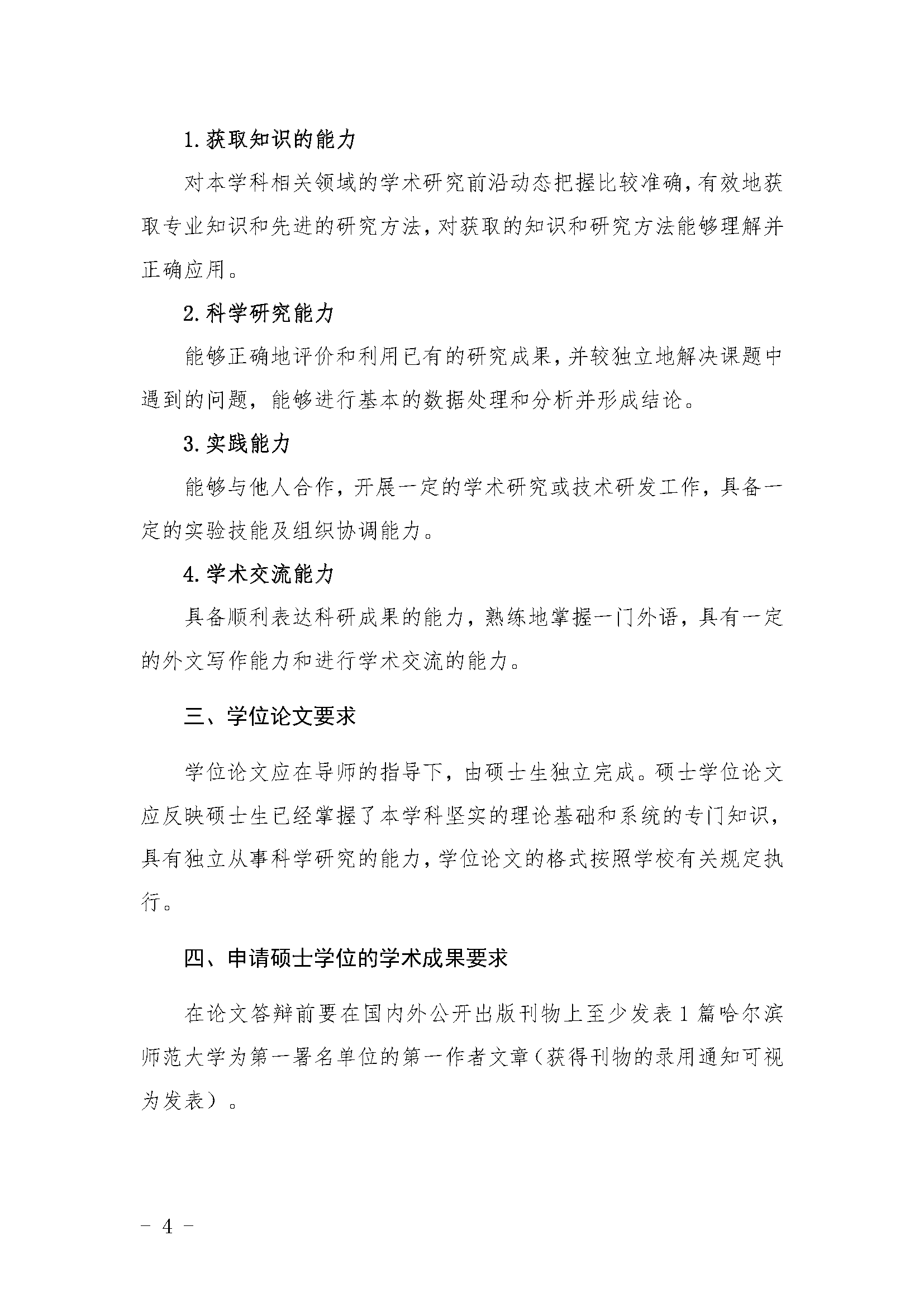 1.获取知识的能力

对本学科相关领域的学术研究前沿动态把握比较准确，有效地获取专业知识和先进的研究方法，对获取的知识和研究方法能够理解并正确应用。

2.科学研究能力

能够正确地评价和利用已有的研究成果，并较独立地解决课题中遇到的问题，能够进行基本的数据处理和分析并形成结论。

3.实践能力

能够与他人合作，开展一定的学术研究或技术研发工作，具备一定的实验技能及组织协调能力。

4.学术交流能力

具备顺利表达科研成果的能力，熟练地掌握一门外语，具有一定的外文写作能力和进行学术交流的能力。

三、学位论文要求

学位论文应在导师的指导下，由硕士生独立完成。硕士学位论文应反映硕士生已经掌握了本学科坚实的理论基础和系统的专门知识，具有独立从事科学研究的能力，学位论文的格式按照学校有关规定执行。

四、申请硕士学位的学术成果要求

在论文答辩前要在国内外公开出版刊物上至少发表1篇哈尔滨师范大学为第一署名单位的第一作者文章（获得刊物的录用通知可视为发表）。

- 4 -